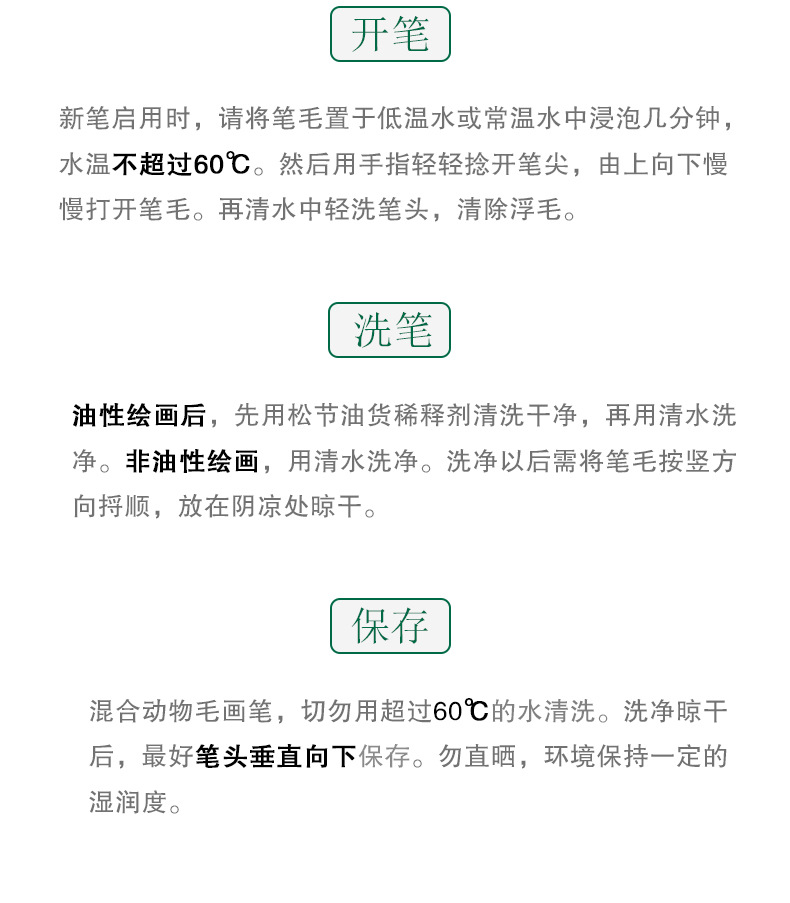 开笔

新笔启用时，请将笔毛置于低温水或常温水中浸泡几分钟，水温不超过60℃。然后用手指轻轻捻开笔尖，由上向下慢慢打开笔毛。再清水中轻洗笔头，清除浮毛。

洗笔

油性绘画后，先用松节油货稀释剂清洗干净，再用清水洗净。非油性绘画，用清水洗净。洗净以后需将笔毛按竖方向捋顺，放在阴凉处晾干。

保存

混合动物毛画笔，切勿用超过60℃的水清洗。洗净晾干后，最好笔头垂直向下保存。勿直晒，环境保持一定的湿润度。